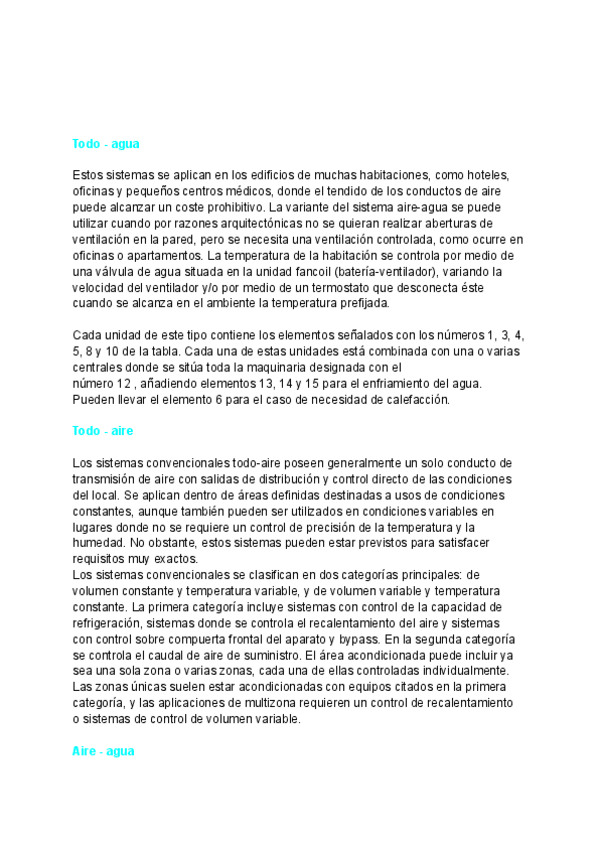 Todo - agua

Estos sistemas se aplican en los edificios de muchas habitaciones, como hoteles, oficinas y pequeños centros médicos, donde el tendido de los conductos de aire puede alcanzar un coste prohibitivo. La variante del sistema aire-agua se puede utilizar cuando por razones arquitectónicas no se quieran realizar aberturas de ventilación en la pared, pero se necesita una ventilación controlada, como ocurre en oficinas o apartamentos. La temperatura de la habitación se controla por medio de una válvula de agua situada en la unidad fancoil (batería-ventilador), variando la velocidad del ventilador y/o por medio de un termostato que desconecta éste cuando se alcanza en el ambiente la temperatura prefijada.

Cada unidad de este tipo contiene los elementos señalados con los números 1, 3, 4, 5, 8 y 10 de la tabla. Cada una de estas unidades está combinada con una o varias centrales donde se sitúa toda la maquinaria designada con el número 12 , añadiendo elementos 13, 14 y 15 para el enfriamiento del agua. Pueden llevar el elemento 6 para el caso de necesidad de calefacción.

Todo - aire

Los sistemas convencionales todo-aire poseen generalmente un solo conducto de transmisión de aire con salidas de distribución y control directo de las condiciones del local. Se aplican dentro de áreas definidas destinadas a usos de condiciones constantes, aunque también pueden ser utilizados en condiciones variables en lugares donde no se requiere un control de precisión de la temperatura y la humedad. No obstante, estos sistemas pueden estar previstos para satisfacer requisitos muy exactos.
Los sistemas convencionales se clasifican en dos categorías principales: de volumen constante y temperatura variable, y de volumen variable y temperatura constante. La primera categoría incluye sistemas con control de la capacidad de refrigeración, sistemas donde se controla el recalentamiento del aire y sistemas con control sobre compuerta frontal del aparato y bypass. En la segunda categoría se controla el caudal de aire de suministro. El área acondicionada puede incluir ya sea una sola zona o varias zonas, cada una de ellas controladas individualmente. Las zonas únicas suelen estar acondicionadas con equipos citados en la primera categoría, y las aplicaciones de multizona requieren un control de recalentamiento o sistemas de control de volumen variable.

Aire - agua